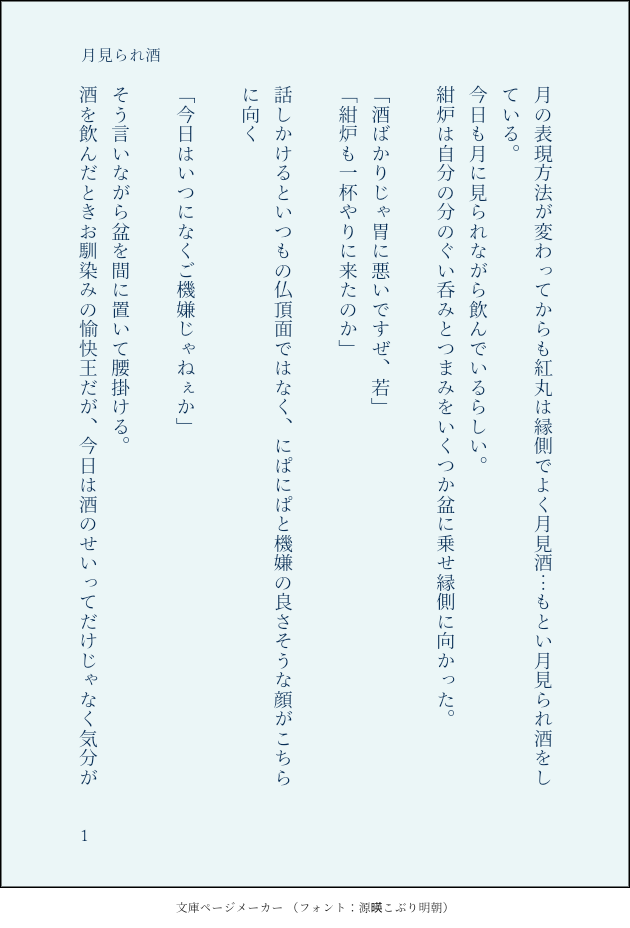 月見られ酒

月の表現方法が変わってからも紅丸は縁側でよく月見酒…もとい月見られ酒をしている。

今日も月に見られながら飲んでいるらしい。

紺炉は自分の分のぐい呑みとつまみをいくつか盆に乗せ縁側に向かった。

「酒ばかりじゃ胃に悪いですぜ、若」

「紺炉も一杯やりに来たのか」

話しかけるといつもの仏頂面ではなく、にぱにぱと機嫌の良さそうな顔がこちらに向く

「今日はいつになくご機嫌じゃねぇか」

そう言いながら盆を間に置いて腰掛ける。

酒を飲んだときお馴染みの愉快王だが、今日は酒のせいってだけじゃなく気分が

1

文庫ページメーカー（フォント：源暎こぶり明朝）